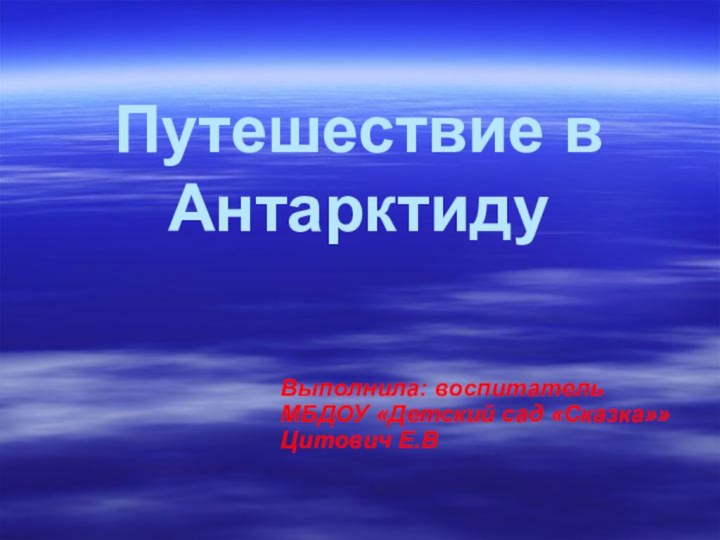 Путешествие в Антарктиду

Выполнила: воспитатель
МБДОУ «Детский сад «Сказка»»
Цитович Е.В